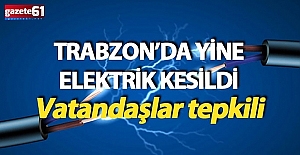 gazete61

TRABZON'DA YİNE ELEKTRİK KESİLDİ

Vatandaşlar tepkili